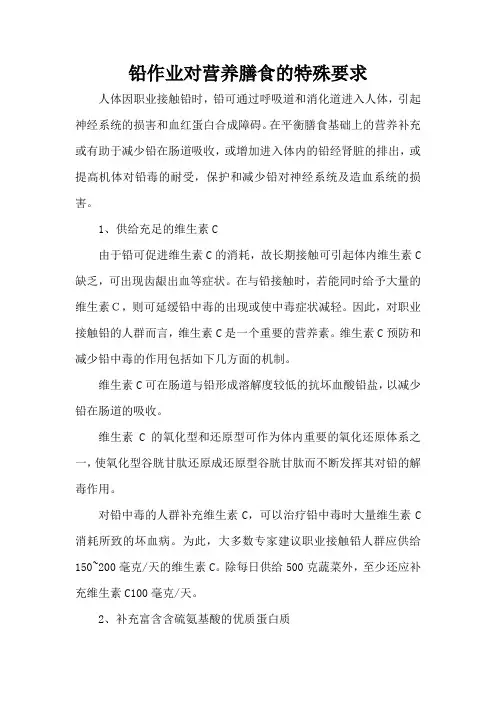 铅作业对营养膳食的特殊要求

人体因职业接触铅时，铅可通过呼吸道和消化道进入人体，引起神经系统的损害和血红蛋白合成障碍。在平衡膳食基础上的营养补充或有助于减少铅在肠道吸收，或增加进入体内的铅经肾脏的排出，或提高机体对铅毒的耐受，保护和减少铅对神经系统及造血系统的损害。

1、供给充足的维生素 C

由于铅可促进维生素 C 的消耗，故长期接触可引起体内维生素 C 缺乏，可出现齿龈出血等症状。在与铅接触时，若能同时给予大量的维生素 C，则可延缓铅中毒的出现或使中毒症状减轻。因此，对职业接触铅的人群而言，维生素 C 是一个重要的营养素。维生素 C 预防和减少铅中毒的作用包括如下几方面的机制。

维生素 C 可在肠道与铅形成溶解度较低的抗坏血酸铅盐，以减少铅在肠道的吸收。

维生素 C 的氧化型和还原型可作为体内重要的氧化还原体系之一，使氧化型谷胱甘肽还原成还原型谷胱甘肽而不断发挥其对铅的解毒作用。

对铅中毒的人群补充维生素 C，可以治疗铅中毒时大量维生素 C 消耗所致的坏血病。为此，大多数专家建议职业接触铅人群应供给 150~200 毫克/天的维生素 C。除每日供给 500 克蔬菜外，至少还应补充维生素 C100 毫克/天。

2、补充富含含硫氨基酸的优质蛋白质